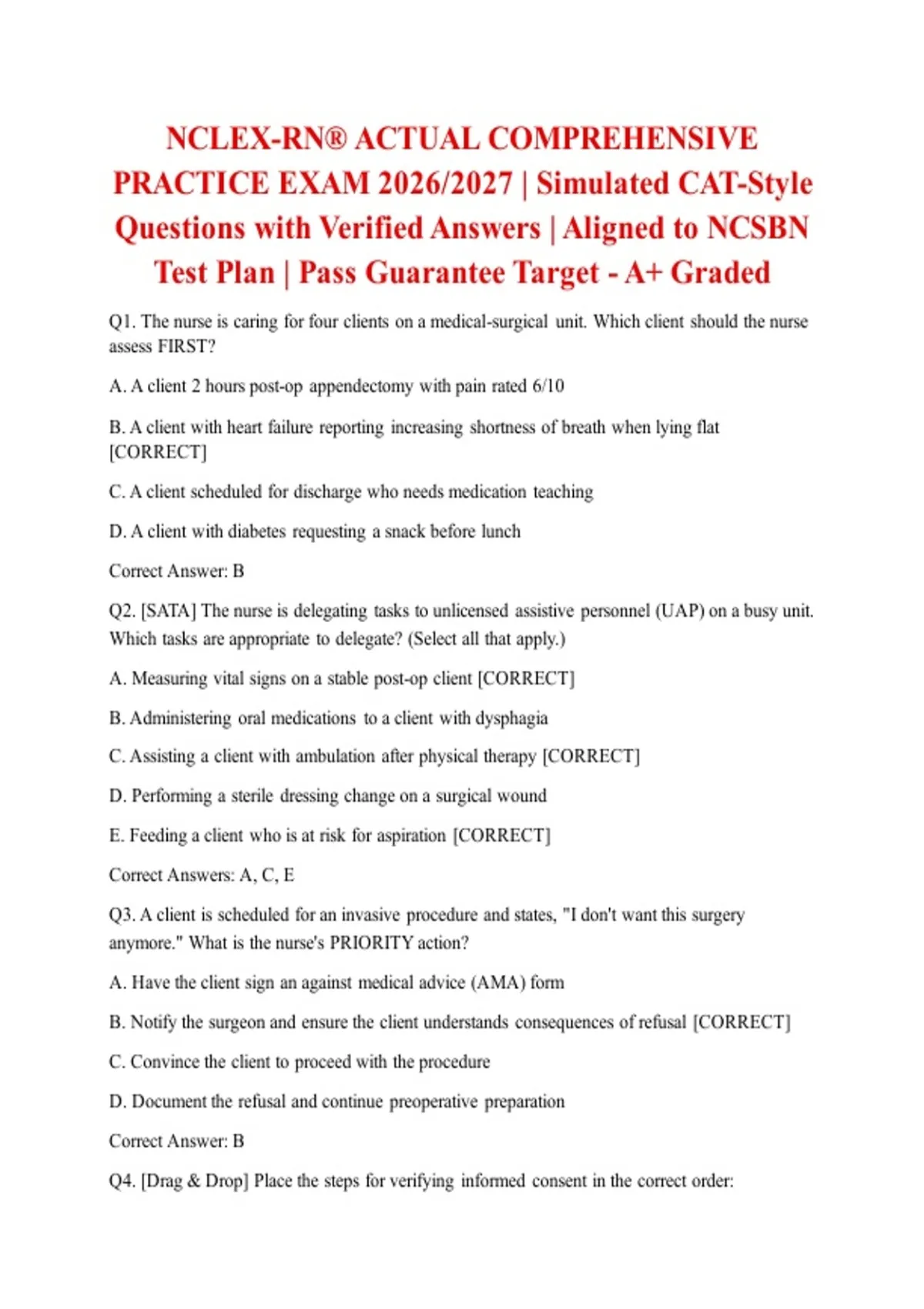 NCLEX-RN® ACTUAL COMPREHENSIVE PRACTICE EXAM 2026/2027 | Simulated CAT-Style Questions with Verified Answers | Aligned to NCSBN Test Plan | Pass Guarantee Target - A+ Graded

Q1. The nurse is caring for four clients on a medical-surgical unit. Which client should the nurse assess FIRST?

A. A client 2 hours post-op appendectomy with pain rated 6/10

B. A client with heart failure reporting increasing shortness of breath when lying flat [CORRECT]

C. A client scheduled for discharge who needs medication teaching

D. A client with diabetes requesting a snack before lunch

Correct Answer: B

Q2. [SATA] The nurse is delegating tasks to unlicensed assistive personnel (UAP) on a busy unit. Which tasks are appropriate to delegate? (Select all that apply.)

A. Measuring vital signs on a stable post-op client [CORRECT]

B. Administering oral medications to a client with dysphagia

C. Assisting a client with ambulation after physical therapy [CORRECT]

D. Performing a sterile dressing change on a surgical wound

E. Feeding a client who is at risk for aspiration [CORRECT]

Correct Answers: A, C, E

Q3. A client is scheduled for an invasive procedure and states, "I don't want this surgery anymore." What is the nurse's PRIORITY action?

A. Have the client sign an against medical advice (AMA) form

B. Notify the surgeon and ensure the client understands consequences of refusal [CORRECT]

C. Convince the client to proceed with the procedure

D. Document the refusal and continue preoperative preparation

Correct Answer: B

Q4. [Drag & Drop] Place the steps for verifying informed consent in the correct order: